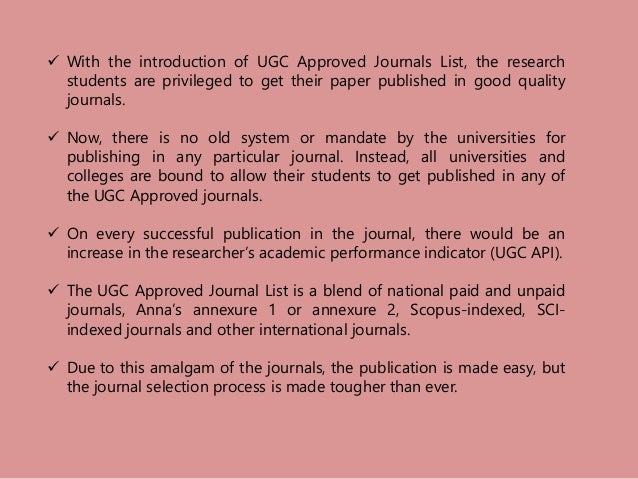 ✓ With the introduction of UGC Approved Journals List, the research students are privileged to get their paper published in good quality journals.

✓ Now, there is no old system or mandate by the universities for publishing in any particular journal. Instead, all universities and colleges are bound to allow their students to get published in any of the UGC Approved journals.

✓ On every successful publication in the journal, there would be an increase in the researcher's academic performance indicator (UGC API).

✓ The UGC Approved Journal List is a blend of national paid and unpaid journals, Anna's annexure 1 or annexure 2, Scopus-indexed, SCI-indexed journals and other international journals.

✓ Due to this amalgam of the journals, the publication is made easy, but the journal selection process is made tougher than ever.